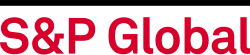 S&P Global